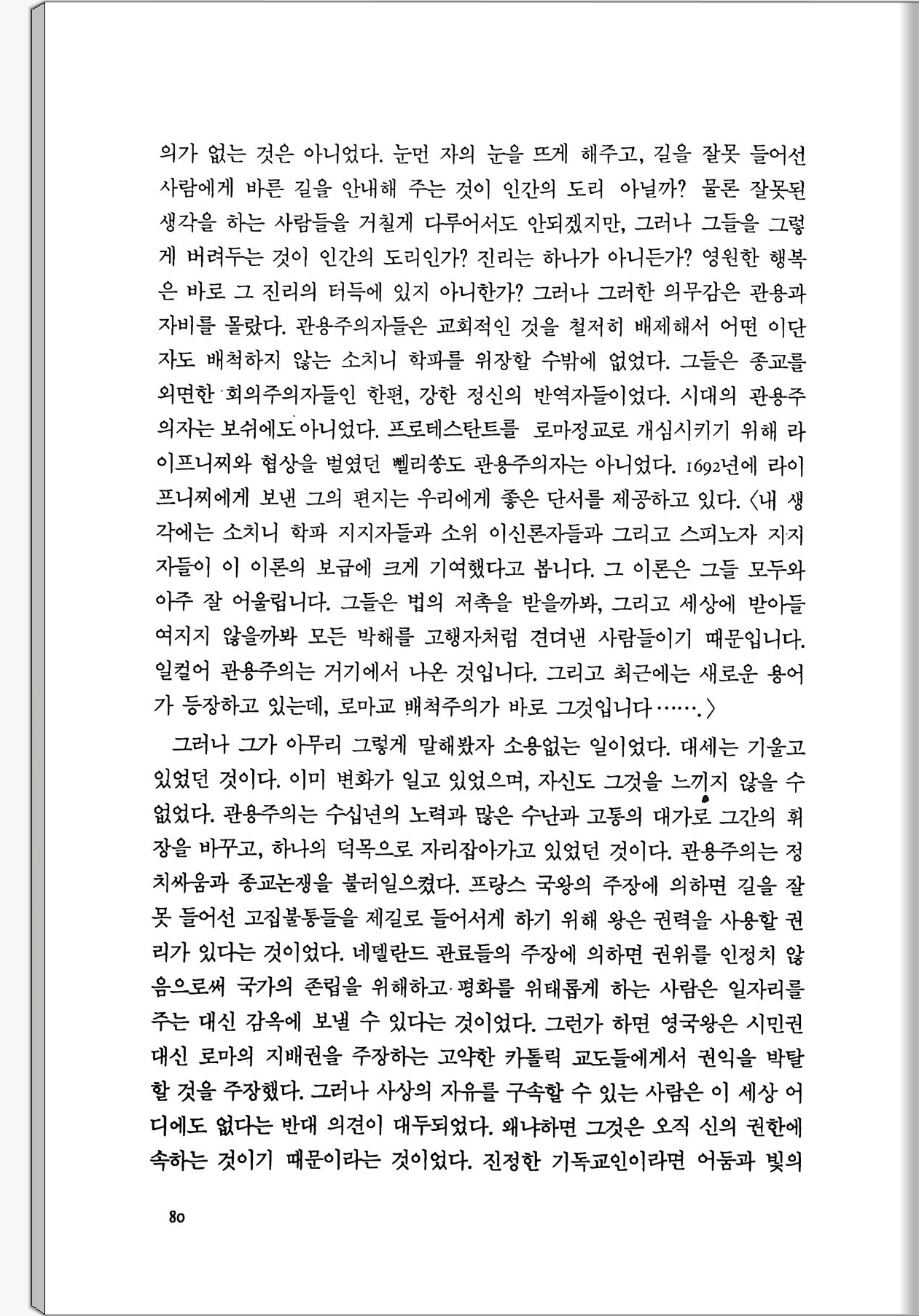 의가 없는 것은 아니었다. 눈먼 자의 눈을 뜨게 해주고, 길을 잘못 들어선 사람에게 바른 길을 안내해 주는 것이 인간의 도리 아닐까? 물론 잘못된 생각을 하는 사람들을 거칠게 다루어서도 안되겠지만, 그러나 그들을 그렇게 버려두는 것이 인간의 도리인가? 진리는 하나가 아니든가? 영원한 행복은 바로 그 진리의 터득에 있지 아니한가? 그러나 그러한 의무감은 관용과 자비를 몰랐다. 관용주의자들은 교회적인 것을 철저히 배제해서 어떤 이단자도 배척하지 않는 소치니 학파를 위장할 수밖에 없었다. 그들은 종교를 외면한 회의주의자들인 한편, 강한 정신의 반역자들이었다. 시대의 관용주의자는 보쉬에도 아니었다. 프로테스탄트를 로마정교로 개심시키기 위해 라이프니찌와 협상을 벌였던 뻴리쏭도 관용주의자는 아니었다. 1692년에 라이프니찌에게 보낸 그의 편지는 우리에게 좋은 단서를 제공하고 있다. 〈내 생각에는 소치니 학파 지지자들과 소위 이신론자들과 그리고 스피노자 지지자들이 이 이론의 보급에 크게 기여했다고 봅니다. 그 이론은 그들 모두와 아주 잘 어울립니다. 그들은 법의 저촉을 받을까봐, 그리고 세상에 받아들여지지 않을까봐 모든 박해를 고행자처럼 견뎌낸 사람들이기 때문입니다. 일컬어 관용주의는 거기에서 나온 것입니다. 그리고 최근에는 새로운 용어가 등장하고 있는데, 로마교 배척주의가 바로 그것입니다…….〉

그러나 그가 아무리 그렇게 말해봤자 소용없는 일이었다. 대세는 기울고 있었던 것이다. 이미 변화가 일고 있었으며, 자신도 그것을 느끼지 않을 수 없었다. 관용주의는 수십년의 노력과 많은 수난과 고통의 대가로 그간의 휘장을 바꾸고, 하나의 덕목으로 자리잡아가고 있었던 것이다. 관용주의는 정치싸움과 종교논쟁을 불러일으켰다. 프랑스 국왕의 주장에 의하면 길을 잘못 들어선 고집불통들을 제길로 들어서게 하기 위해 왕은 권력을 사용할 권리가 있다는 것이었다. 네델란드 관료들의 주장에 의하면 권위를 인정치 않음으로써 국가의 존립을 위해하고 평화를 위태롭게 하는 사람은 일자리를 주는 대신 감옥에 보낼 수 있다는 것이었다. 그런가 하면 영국왕은 시민권 대신 로마의 지배권을 주장하는 고약한 카톨릭 교도들에게서 권익을 박탈할 것을 주장했다. 그러나 사상의 자유를 구속할 수 있는 사람은 이 세상 어디에도 없다는 반대 의견이 대두되었다. 왜냐하면 그것은 오직 신의 권한에 속하는 것이기 때문이라는 것이었다. 진정한 기독교인이라면 어둠과 빛의

80